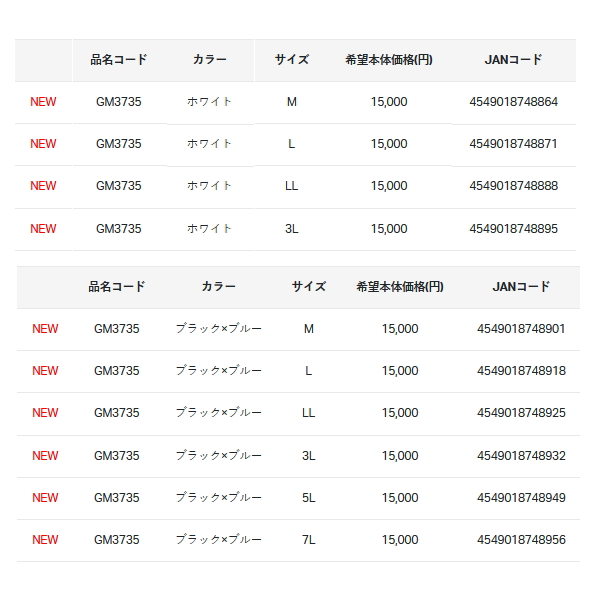 | | 品名コード | カラー | サイズ | 希望本体価格(円) | JANコード |
|---|---|---|---|---|---|
| NEW | GM3735 | ホワイト | M | 15,000 | 4549018748864 |
| NEW | GM3735 | ホワイト | L | 15,000 | 4549018748871 |
| NEW | GM3735 | ホワイト | LL | 15,000 | 4549018748888 |
| NEW | GM3735 | ホワイト | 3L | 15,000 | 4549018748895 |

| | 品名コード | カラー | サイズ | 希望本体価格(円) | JANコード |
|---|---|---|---|---|---|
| NEW | GM3735 | ブラック×ブルー | M | 15,000 | 4549018748901 |
| NEW | GM3735 | ブラック×ブルー | L | 15,000 | 4549018748918 |
| NEW | GM3735 | ブラック×ブルー | LL | 15,000 | 4549018748925 |
| NEW | GM3735 | ブラック×ブルー | 3L | 15,000 | 4549018748932 |
| NEW | GM3735 | ブラック×ブルー | 5L | 15,000 | 4549018748949 |
| NEW | GM3735 | ブラック×ブルー | 7L | 15,000 | 4549018748956 |